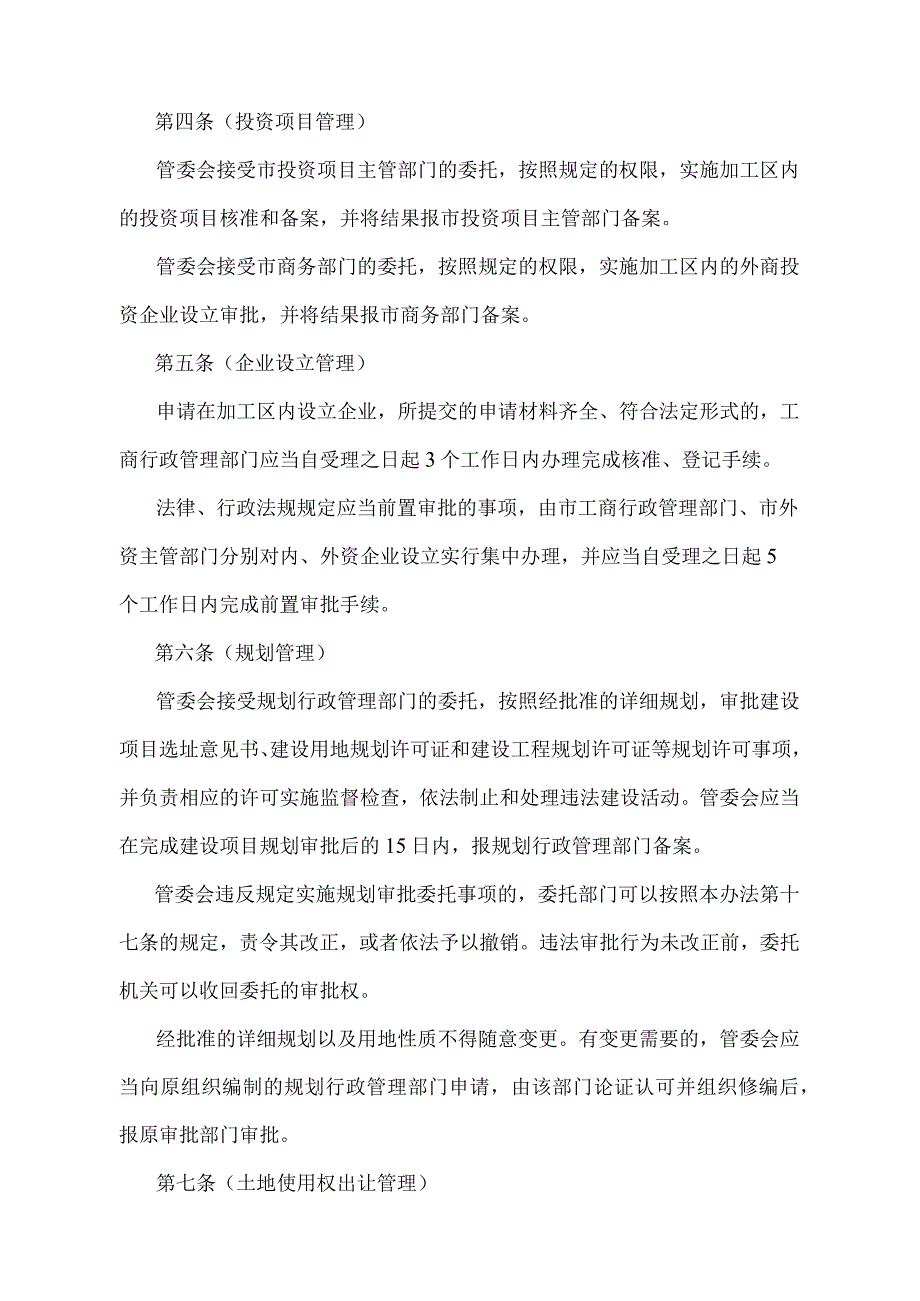 第四条（投资项目管理）

管委会接受市投资项目主管部门的委托，按照规定的权限，实施加工区内的投资项目核准和备案，并将结果报市投资项目主管部门备案。

管委会接受市商务部门的委托，按照规定的权限，实施加工区内的外商投资企业设立审批，并将结果报市商务部门备案。

第五条（企业设立管理）

申请在加工区内设立企业，所提交的申请材料齐全、符合法定形式的，工商行政管理部门应当自受理之日起3个工作日内办理完成核准、登记手续。

法律、行政法规规定应当前置审批的事项，由市工商行政管理部门、市外资主管部门分别对内、外资企业设立实行集中办理，并应当自受理之日起5个工作日内完成前置审批手续。

第六条（规划管理）

管委会接受规划行政管理部门的委托，按照经批准的详细规划，审批建设项目选址意见书、建设用地规划许可证和建设工程规划许可证等规划许可事项，并负责相应的许可实施监督检查，依法制止和处理违法建设活动。管委会应当在完成建设项目规划审批后的15日内，报规划行政管理部门备案。

管委会违反规定实施规划审批委托事项的，委托部门可以按照本办法第十七条的规定，责令其改正，或者依法予以撤销。违法审批行为未改正前，委托机关可以收回委托的审批权。

经批准的详细规划以及用地性质不得随意变更。有变更需要的，管委会应当向原组织编制的规划行政管理部门申请，由该部门论证认可并组织修编后，报原审批部门审批。

第七条（土地使用权出让管理）